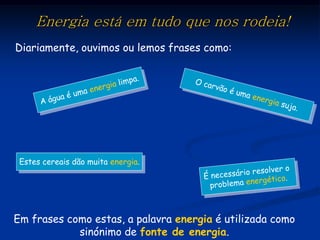 Energia está em tudo que nos rodeia!

Diariamente, ouvimos ou lemos frases como:

A água é uma energia limpa.

O carvão é uma energia suja.

Estes cereais dão muita energia.

É necessário resolver o problema energético.

Em frases como estas, a palavra energia é utilizada como sinónimo de fonte de energia.